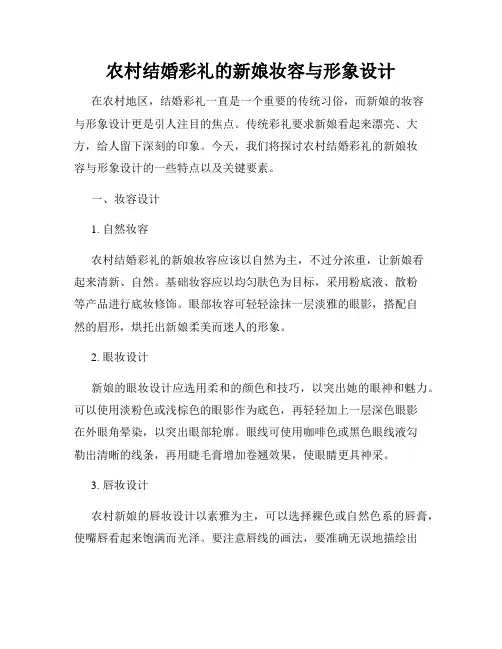 农村结婚彩礼的新娘妆容与形象设计

在农村地区，结婚彩礼一直是一个重要的传统习俗，而新娘的妆容与形象设计更是引人注目的焦点。传统彩礼要求新娘看起来漂亮、大方，给人留下深刻的印象。今天，我们将探讨农村结婚彩礼的新娘妆容与形象设计的一些特点以及关键要素。

一、妆容设计

1. 自然妆容

农村结婚彩礼的新娘妆容应该以自然为主，不过分浓重，让新娘看起来清新、自然。基础妆容应以均匀肤色为目标，采用粉底液、散粉等产品进行底妆修饰。眼部妆容可轻轻涂抹一层淡雅的眼影，搭配自然的眉形，烘托出新娘柔美而迷人的形象。

2. 眼妆设计

新娘的眼妆设计应选用柔和的颜色和技巧，以突出她的眼神和魅力。可以使用淡粉色或浅棕色的眼影作为底色，再轻轻加上一层深色眼影在外眼角晕染，以突出眼部轮廓。眼线可使用咖啡色或黑色眼线液勾勒出清晰的线条，再用睫毛膏增加卷翘效果，使眼睛更具神采。

3. 唇妆设计

农村新娘的唇妆设计以素雅为主，可以选择裸色或自然色系的唇膏，使嘴唇看起来饱满而光泽。要注意唇线的画法，要准确无误地描绘出